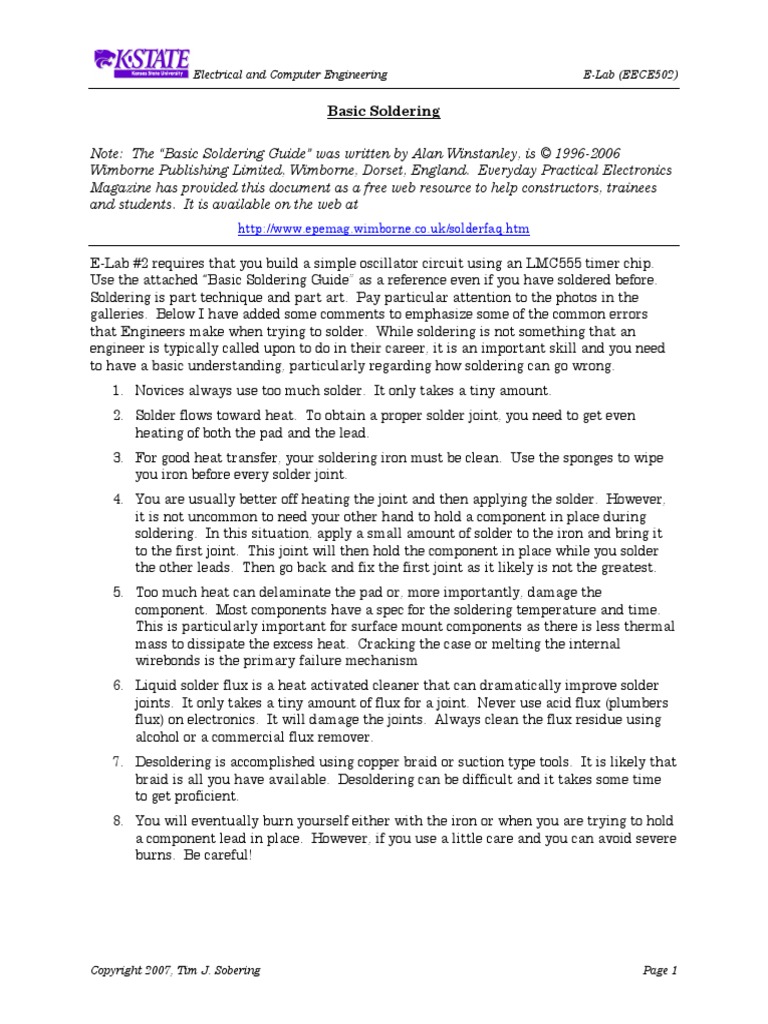 K-STATE
Kansas State University

Electrical and Computer Engineering

E-Lab (EECE502)

Basic Soldering

Note: The "Basic Soldering Guide" was written by Alan Winstanley, is © 1996-2006 Wimborne Publishing Limited, Wimborne, Dorset, England. Everyday Practical Electronics Magazine has provided this document as a free web resource to help constructors, trainees and students. It is available on the web at

http://www.epemag.wimborne.co.uk/solderfaq.htm

E-Lab #2 requires that you build a simple oscillator circuit using an LMC555 timer chip. Use the attached "Basic Soldering Guide" as a reference even if you have soldered before. Soldering is part technique and part art. Pay particular attention to the photos in the galleries. Below I have added some comments to emphasize some of the common errors that Engineers make when trying to solder. While soldering is not something that an engineer is typically called upon to do in their career, it is an important skill and you need to have a basic understanding, particularly regarding how soldering can go wrong.

1. Novices always use too much solder. It only takes a tiny amount.

2. Solder flows toward heat. To obtain a proper solder joint, you need to get even heating of both the pad and the lead.

3. For good heat transfer, your soldering iron must be clean. Use the sponges to wipe you iron before every solder joint.

4. You are usually better off heating the joint and then applying the solder. However, it is not uncommon to need your other hand to hold a component in place during soldering. In this situation, apply a small amount of solder to the iron and bring it to the first joint. This joint will then hold the component in place while you solder the other leads. Then go back and fix the first joint as it likely is not the greatest.

5. Too much heat can delaminate the pad or, more importantly, damage the component. Most components have a spec for the soldering temperature and time. This is particularly important for surface mount components as there is less thermal mass to dissipate the excess heat. Cracking the case or melting the internal wirebonds is the primary failure mechanism

6. Liquid solder flux is a heat activated cleaner that can dramatically improve solder joints. It only takes a tiny amount of flux for a joint. Never use acid flux (plumbers flux) on electronics. It will damage the joints. Always clean the flux residue using alcohol or a commercial flux remover.

7. Desoldering is accomplished using copper braid or suction type tools. It is likely that braid is all you have available. Desoldering can be difficult and it takes some time to get proficient.

8. You will eventually burn yourself either with the iron or when you are trying to hold a component lead in place. However, if you use a little care and you can avoid severe burns. Be careful!

Copyright 2007, Tim J. Sobering

Page 1